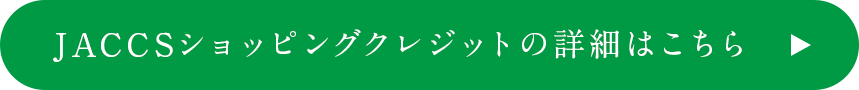 JACCSショッピングクレジットの詳細はこちら ▶